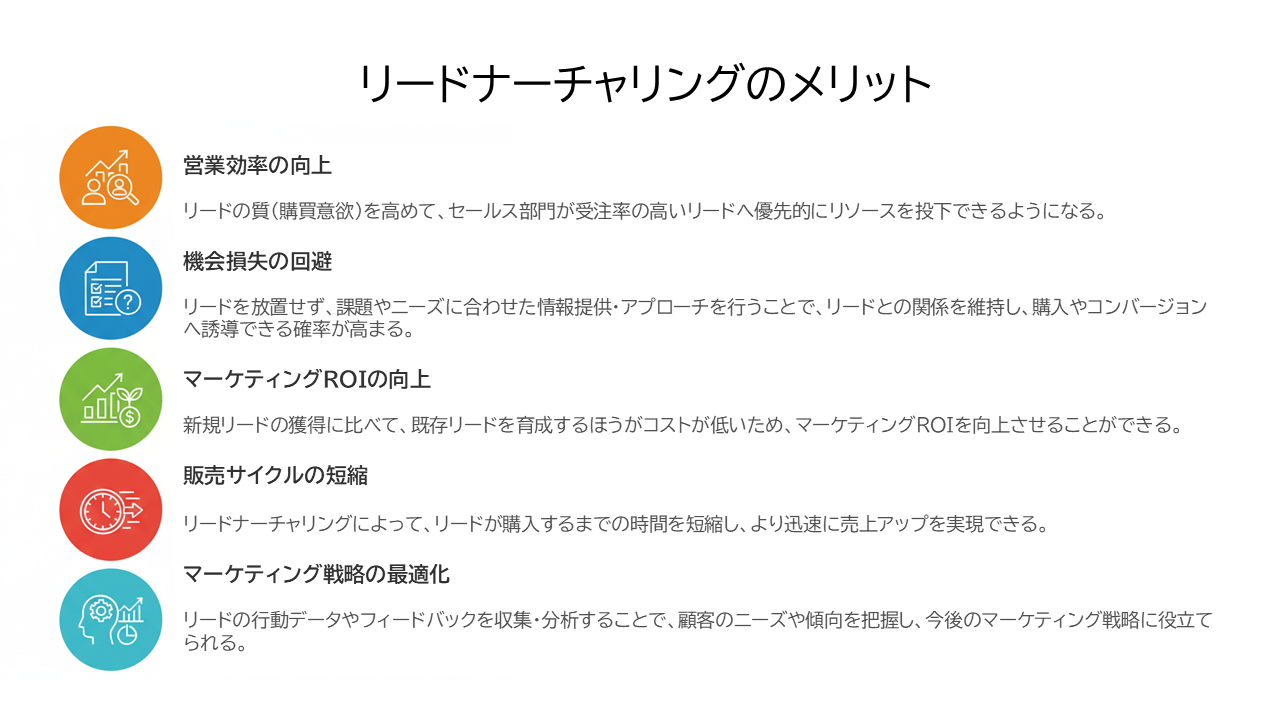 リードナーチャリングのメリット

営業効率の向上

リードの質(購買意欲)を高めて、セールス部門が受注率の高いリードへ優先的にリソースを投下できるようになる。

機会損失の回避

リードを放置せず、課題やニーズに合わせた情報提供・アプローチを行うことで、リードとの関係を維持し、購入やコンバージョンへ誘導できる確率が高まる。

マーケティングROIの向上

新規リードの獲得に比べて、既存リードを育成するほうがコストが低いため、マーケティングROIを向上させることができる。

販売サイクルの短縮

リードナーチャリングによって、リードが購入するまでの時間を短縮し、より迅速に売上アップを実現できる。

マーケティング戦略の最適化

リードの行動データやフィードバックを収集・分析することで、顧客のニーズや傾向を把握し、今後のマーケティング戦略に役立てられる。